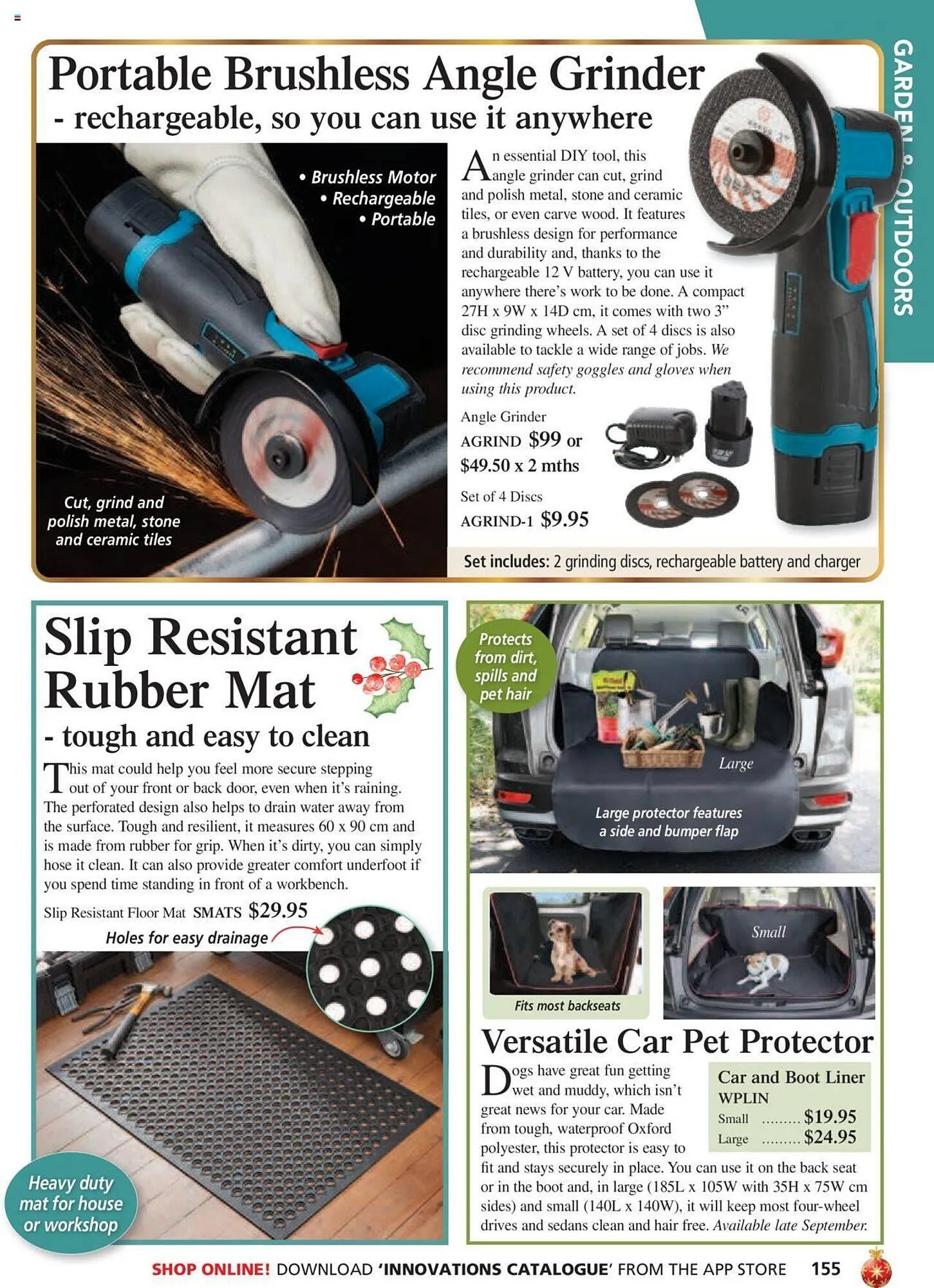 GARDEN & OUTDOORS

Portable Brushless Angle Grinder
- rechargeable, so you can use it anywhere

• Brushless Motor
• Rechargeable
• Portable

Cut, grind and polish metal, stone and ceramic tiles

An essential DIY tool, this angle grinder can cut, grind and polish metal, stone and ceramic tiles, or even carve wood. It features a brushless design for performance and durability and, thanks to the rechargeable 12 V battery, you can use it anywhere there's work to be done. A compact 27H x 9W x 14D cm, it comes with two 3" disc grinding wheels. A set of 4 discs is also available to tackle a wide range of jobs. We recommend safety goggles and gloves when using this product.

Angle Grinder
AGRIND $99 or $49.50 x 2 mths

Set of 4 Discs
AGRIND-1 $9.95

Set includes: 2 grinding discs, rechargeable battery and charger

Slip Resistant Rubber Mat
- tough and easy to clean

This mat could help you feel more secure stepping out of your front or back door, even when it's raining. The perforated design also helps to drain water away from the surface. Tough and resilient, it measures 60 x 90 cm and is made from rubber for grip. When it's dirty, you can simply hose it clean. It can also provide greater comfort underfoot if you spend time standing in front of a workbench.

Slip Resistant Floor Mat SMATS $29.95

Holes for easy drainage

Heavy duty mat for house or workshop

Protects from dirt, spills and pet hair

Large

Large protector features a side and bumper flap

Fits most backseats

Small

Versatile Car Pet Protector

Dogs have great fun getting wet and muddy, which isn't great news for your car. Made from tough, waterproof Oxford polyester, this protector is easy to fit and stays securely in place. You can use it on the back seat or in the boot and, in large (185L x 105W with 35H x 75W cm sides) and small (140L x 140W), it will keep most four-wheel drives and sedans clean and hair free. Available late September.

Car and Boot Liner
WPLIN
Small ......... $19.95
Large ......... $24.95

SHOP ONLINE! DOWNLOAD 'INNOVATIONS CATALOGUE' FROM THE APP STORE 155